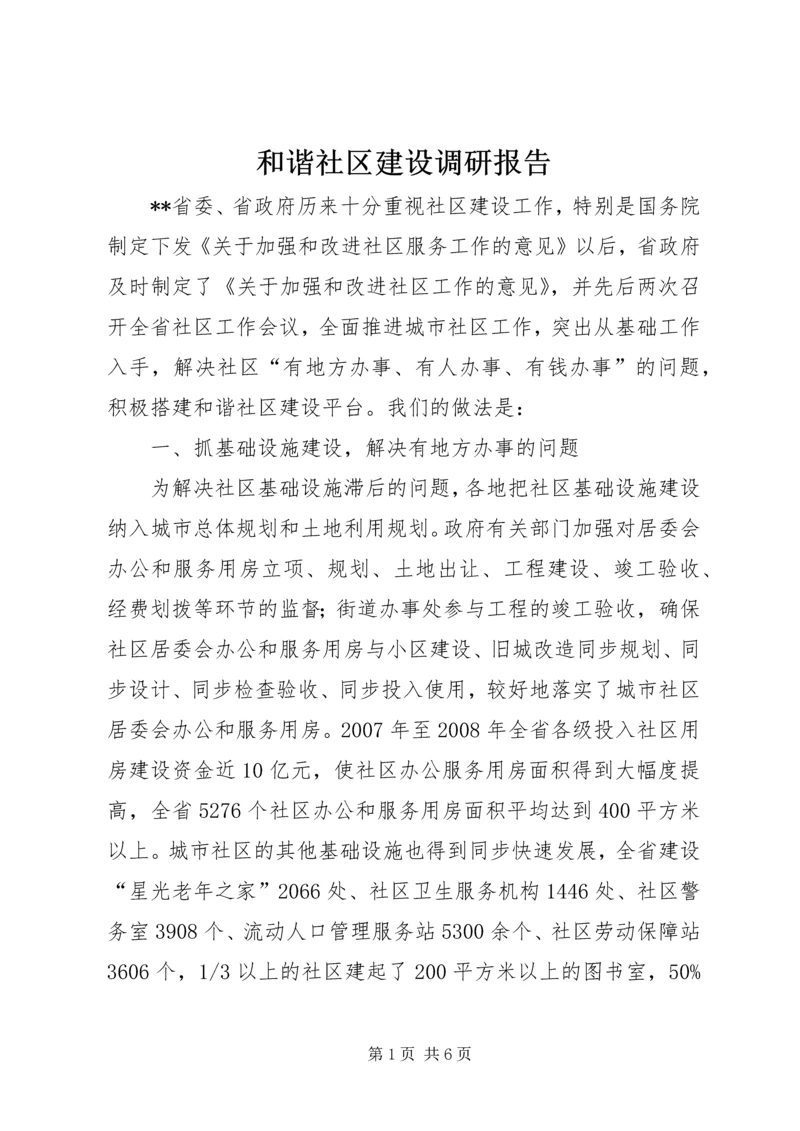 和谐社区建设调研报告

**省委、省政府历来十分重视社区建设工作，特别是国务院制定下发《关于加强和改进社区服务工作的意见》以后，省政府及时制定了《关于加强和改进社区工作的意见》，并先后两次召开全省社区工作会议，全面推进城市社区工作，突出从基础工作入手，解决社区“有地方办事、有人办事、有钱办事”的问题，积极搭建和谐社区建设平台。我们的做法是：

一、抓基础设施建设，解决有地方办事的问题

为解决社区基础设施滞后的问题，各地把社区基础设施建设纳入城市总体规划和土地利用规划。政府有关部门加强对居委会办公和服务用房立项、规划、土地出让、工程建设、竣工验收、经费划拨等环节的监督；街道办事处参与工程的竣工验收，确保社区居委会办公和服务用房与小区建设、旧城改造同步规划、同步设计、同步检查验收、同步投入使用，较好地落实了城市社区居委会办公和服务用房。2007 年至 2008 年全省各级投入社区用房建设资金近 10 亿元，使社区办公服务用房面积得到大幅度提高，全省 5276 个社区办公和服务用房面积平均达到 400 平方米以上。城市社区的其他基础设施也得到同步快速发展，全省建设“星光老年之家”2066 处、社区卫生服务机构 1446 处、社区警务室 3908 个、流动人口管理服务站 5300 余个、社区劳动保障站 3606 个，1/3 以上的社区建起了 200 平方米以上的图书室，50%

第 1 页 共 6 页